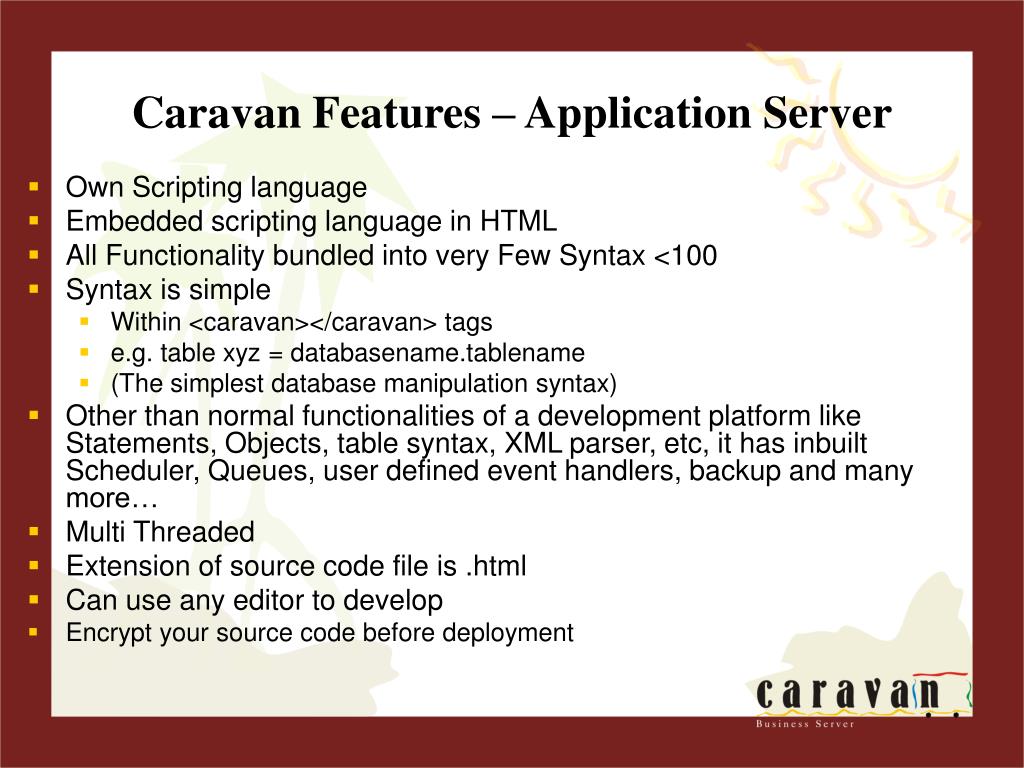 Caravan Features – Application Server

- Own Scripting language
- Embedded scripting language in HTML
- All Functionality bundled into very Few Syntax <100
- Syntax is simple
  - Within <caravan></caravan> tags
  - e.g. table xyz = databasename.tablename
  - (The simplest database manipulation syntax)
- Other than normal functionalities of a development platform like Statements, Objects, table syntax, XML parser, etc, it has inbuilt Scheduler, Queues, user defined event handlers, backup and many more…
- Multi Threaded
- Extension of source code file is .html
- Can use any editor to develop
- Encrypt your source code before deployment

caravan
Business Server